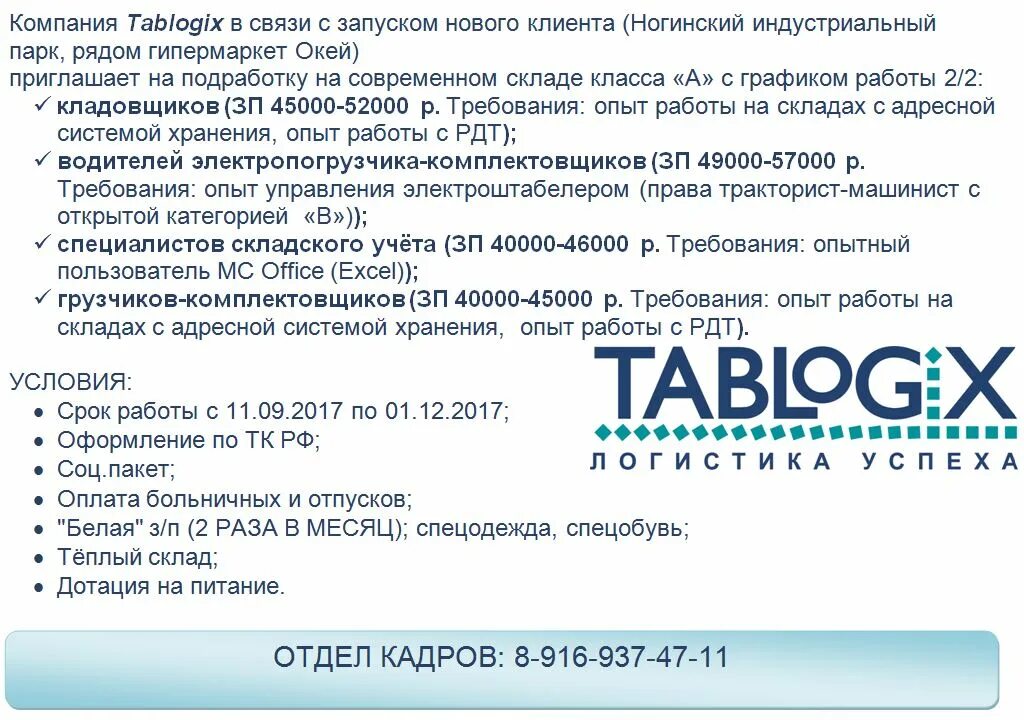 Компания Tablogix в связи с запуском нового клиента (Ногинский индустриальный парк, рядом гипермаркет Окей)
приглашает на подработку на современном складе класса «А» с графиком работы 2/2:
✓ кладовщиков (ЗП 45000-52000 р. Требования: опыт работы на складах с адресной системой хранения, опыт работы с РДТ);
✓ водителей электропогрузчика-комплектовщиков (ЗП 49000-57000 р. Требования: опыт управления электроштабелером (права тракторист-машинист с открытой категорией «В»));
✓ специалистов складского учёта (ЗП 40000-46000 р. Требования: опытный пользователь MC Office (Excel));
✓ грузчиков-комплектовщиков (ЗП 40000-45000 р. Требования: опыт работы на складах с адресной системой хранения, опыт работы с РДТ).

TABLOGIX
ЛОГИСТИКА УСПЕХА

УСЛОВИЯ:
• Срок работы с 11.09.2017 по 01.12.2017;
• Оформление по ТК РФ;
• Соц.пакет;
• Оплата больничных и отпусков;
• "Белая" з/п (2 РАЗА В МЕСЯЦ); спецодежда, спецобувь;
• Тёплый склад;
• Дотация на питание.

ОТДЕЛ КАДРОВ: 8-916-937-47-11